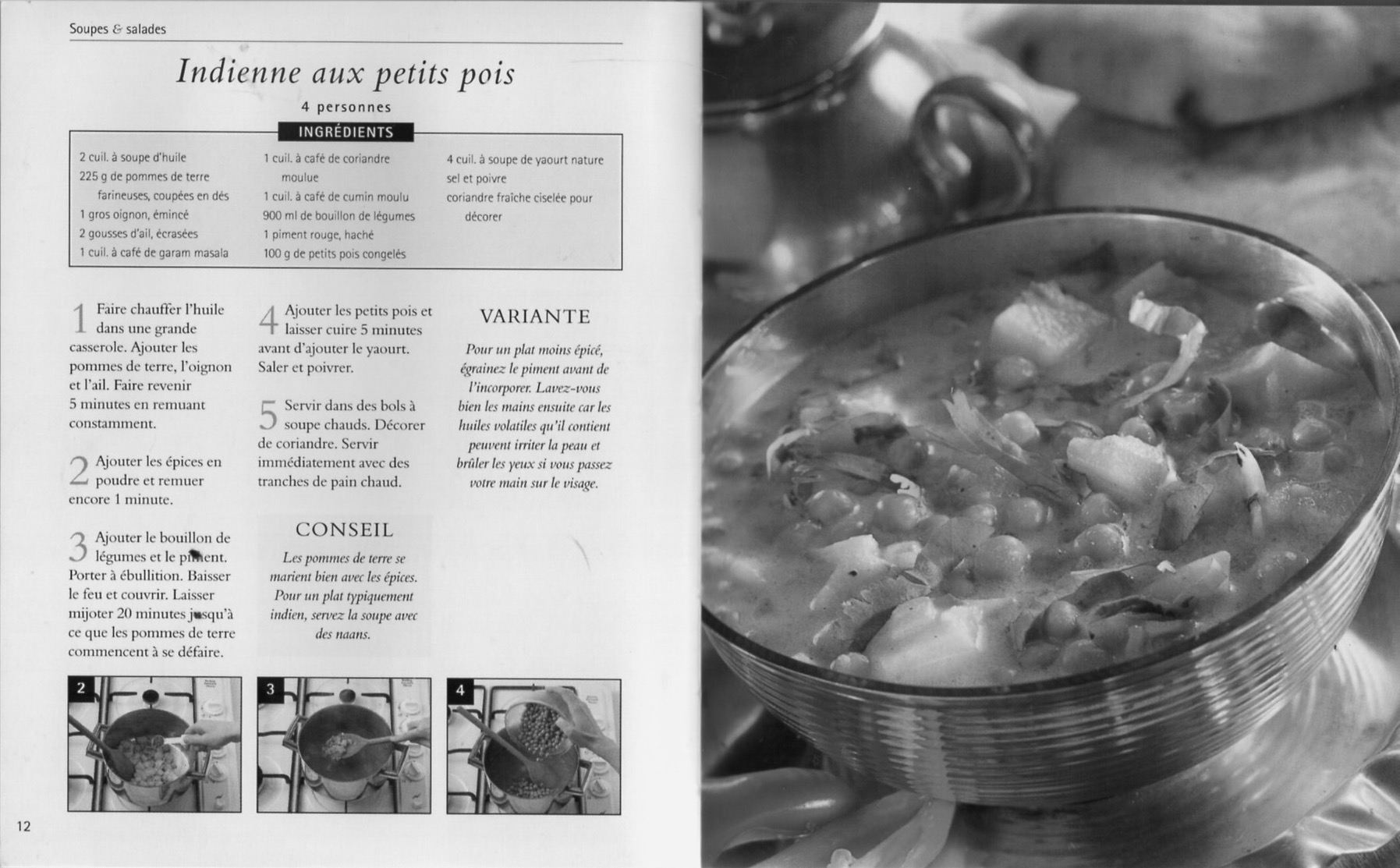 Soupes & salades

Indienne aux petits pois

4 personnes

INGRÉDIENTS

2 cuil. à soupe d'huile
225 g de pommes de terre farineuses, coupées en dés
1 gros oignon, émincé
2 gousses d'ail, écrasées
1 cuil. à café de garam masala

1 cuil. à café de coriandre moulue
1 cuil. à café de cumin moulu
900 ml de bouillon de légumes
1 piment rouge, haché
100 g de petits pois congelés

4 cuil. à soupe de yaourt nature
sel et poivre
coriandre fraîche ciselée pour décorer

1 Faire chauffer l'huile dans une grande casserole. Ajouter les pommes de terre, l'oignon et l'ail. Faire revenir 5 minutes en remuant constamment.

2 Ajouter les épices en poudre et remuer encore 1 minute.

3 Ajouter le bouillon de légumes et le piment. Porter à ébullition. Baisser le feu et couvrir. Laisser mijoter 20 minutes jusqu'à ce que les pommes de terre commencent à se défaire.

4 Ajouter les petits pois et laisser cuire 5 minutes avant d'ajouter le yaourt. Saler et poivrer.

5 Servir dans des bols à soupe chauds. Décorer de coriandre. Servir immédiatement avec des tranches de pain chaud.

CONSEIL

Les pommes de terre se marient bien avec les épices. Pour un plat typiquement indien, servez la soupe avec des naans.

VARIANTE

Pour un plat moins épicé, égrainez le piment avant de l'incorporer. Lavez-vous bien les mains ensuite car les huiles volatiles qu'il contient peuvent irriter la peau et brûler les yeux si vous passez votre main sur le visage.

2

3

4

12